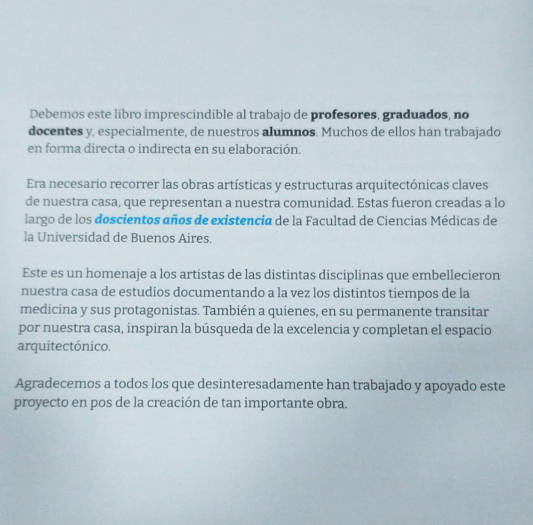 Debemos este libro imprescindible al trabajo de profesores, graduados, no docentes y, especialmente, de nuestros alumnos. Muchos de ellos han trabajado en forma directa o indirecta en su elaboración.

Era necesario recorrer las obras artísticas y estructuras arquitectónicas claves de nuestra casa, que representan a nuestra comunidad. Estas fueron creadas a lo largo de los doscientos años de existencia de la Facultad de Ciencias Médicas de la Universidad de Buenos Aires.

Este es un homenaje a los artistas de las distintas disciplinas que embellecieron nuestra casa de estudios documentando a la vez los distintos tiempos de la medicina y sus protagonistas. También a quienes, en su permanente transitar por nuestra casa, inspiran la búsqueda de la excelencia y completan el espacio arquitectónico.

Agradecemos a todos los que desinteresadamente han trabajado y apoyado este proyecto en pos de la creación de tan importante obra.